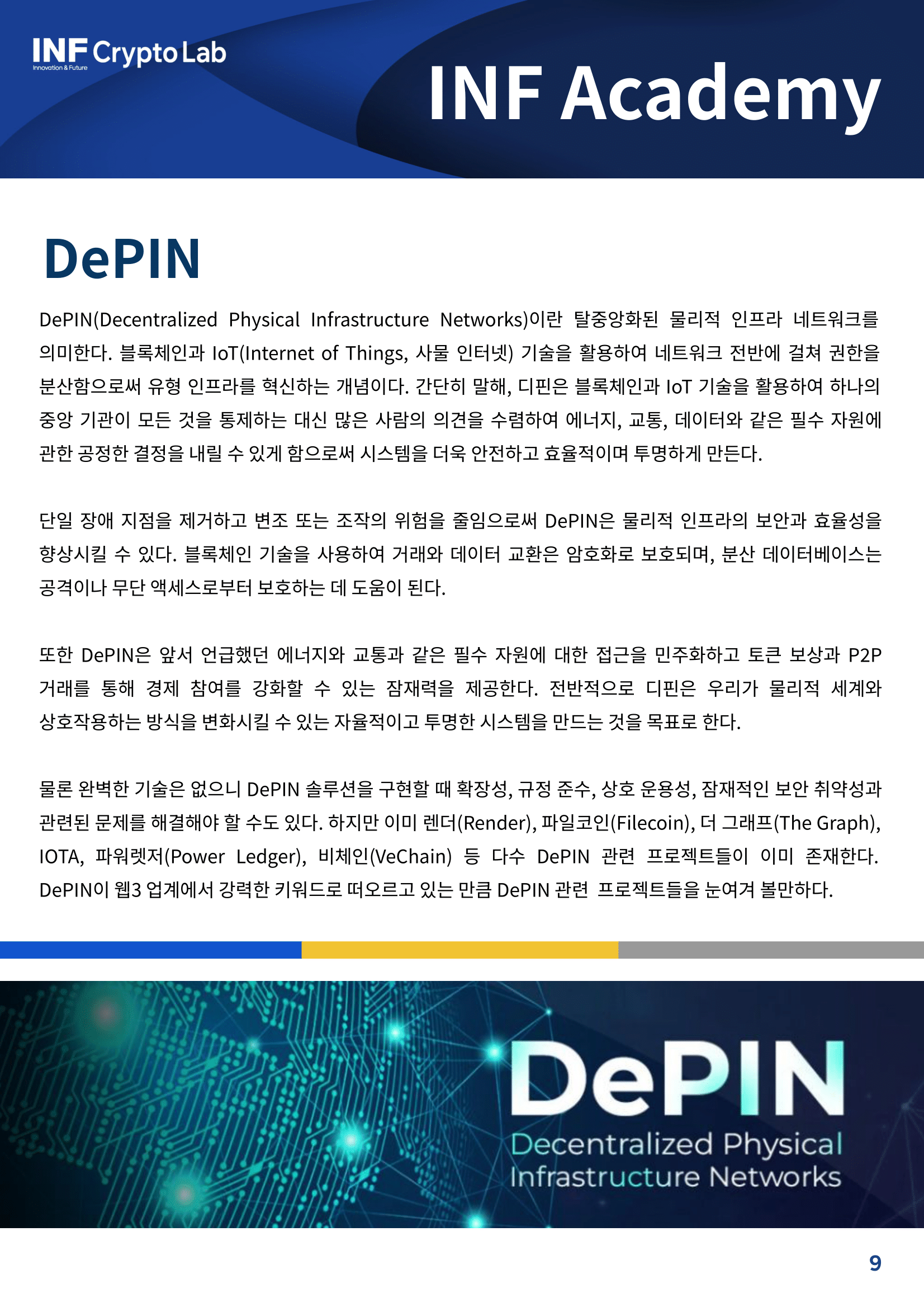 INF Crypto Lab
Innovation & Future

INF Academy

DePIN

DePIN(Decentralized Physical Infrastructure Networks)이란 탈중앙화된 물리적 인프라 네트워크를 의미한다. 블록체인과 IoT(Internet of Things, 사물 인터넷) 기술을 활용하여 네트워크 전반에 걸쳐 권한을 분산함으로써 유형 인프라를 혁신하는 개념이다. 간단히 말해, 디핀은 블록체인과 IoT 기술을 활용하여 하나의 중앙 기관이 모든 것을 통제하는 대신 많은 사람의 의견을 수렴하여 에너지, 교통, 데이터와 같은 필수 자원에 관한 공정한 결정을 내릴 수 있게 함으로써 시스템을 더욱 안전하고 효율적이며 투명하게 만든다.

단일 장애 지점을 제거하고 변조 또는 조작의 위험을 줄임으로써 DePIN은 물리적 인프라의 보안과 효율성을 향상시킬 수 있다. 블록체인 기술을 사용하여 거래와 데이터 교환은 암호화로 보호되며, 분산 데이터베이스는 공격이나 무단 액세스로부터 보호하는 데 도움이 된다.

또한 DePIN은 앞서 언급했던 에너지와 교통과 같은 필수 자원에 대한 접근을 민주화하고 토큰 보상과 P2P 거래를 통해 경제 참여를 강화할 수 있는 잠재력을 제공한다. 전반적으로 디핀은 우리가 물리적 세계와 상호작용하는 방식을 변화시킬 수 있는 자율적이고 투명한 시스템을 만드는 것을 목표로 한다.

물론 완벽한 기술은 없으니 DePIN 솔루션을 구현할 때 확장성, 규정 준수, 상호 운용성, 잠재적인 보안 취약성과 관련된 문제를 해결해야 할 수도 있다. 하지만 이미 렌더(Render), 파일코인(Filecoin), 더 그래프(The Graph), IOTA, 파워렛저(Power Ledger), 비체인(VeChain) 등 다수 DePIN 관련 프로젝트들이 이미 존재한다. DePIN이 웹3 업계에서 강력한 키워드로 떠오르고 있는 만큼 DePIN 관련 프로젝트들을 눈여겨 볼만하다.

DePIN
Decentralized Physical
Infrastructure Networks

9